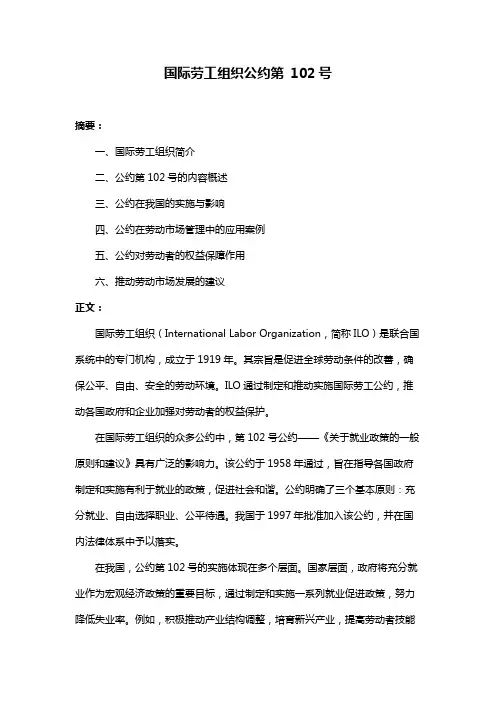 国际劳工组织公约第 102 号

摘要：

一、国际劳工组织简介

二、公约第 102 号的内容概述

三、公约在我国的实施与影响

四、公约在劳动市场管理中的应用案例

五、公约对劳动者的权益保障作用

六、推动劳动市场发展的建议

正文：

国际劳工组织（International Labor Organization，简称 ILO）是联合国系统中的专门机构，成立于 1919 年。其宗旨是促进全球劳动条件的改善，确保公平、自由、安全的劳动环境。ILO 通过制定和推动实施国际劳工公约，推动各国政府和企业加强对劳动者的权益保护。

在国际劳工组织的众多公约中，第 102 号公约——《关于就业政策的一般原则和建议》具有广泛的影响力。该公约于 1958 年通过，旨在指导各国政府制定和实施有利于就业的政策，促进社会和谐。公约明确了三个基本原则：充分就业、自由选择职业、公平待遇。我国于 1997 年批准加入该公约，并在国内法律体系中予以落实。

在我国，公约第 102 号的实施体现在多个层面。国家层面，政府将充分就业作为宏观经济政策的重要目标，通过制定和实施一系列就业促进政策，努力降低失业率。例如，积极推动产业结构调整，培育新兴产业，提高劳动者技能